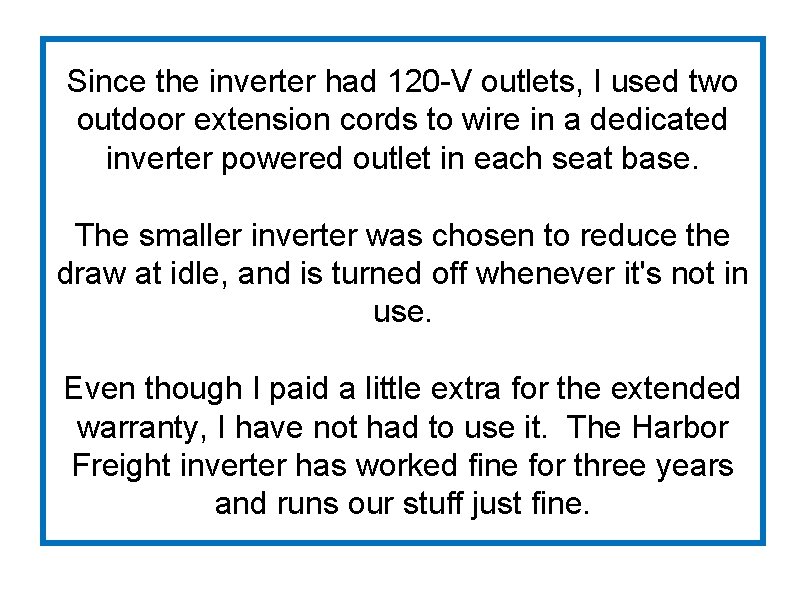 Since the inverter had 120-V outlets, I used two outdoor extension cords to wire in a dedicated inverter powered outlet in each seat base.

The smaller inverter was chosen to reduce the draw at idle, and is turned off whenever it's not in use.

Even though I paid a little extra for the extended warranty, I have not had to use it.  The Harbor Freight inverter has worked fine for three years and runs our stuff just fine.